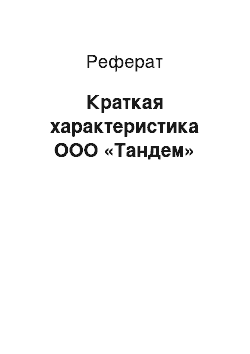 Реферат

Краткая характеристика ООО «Тандем»